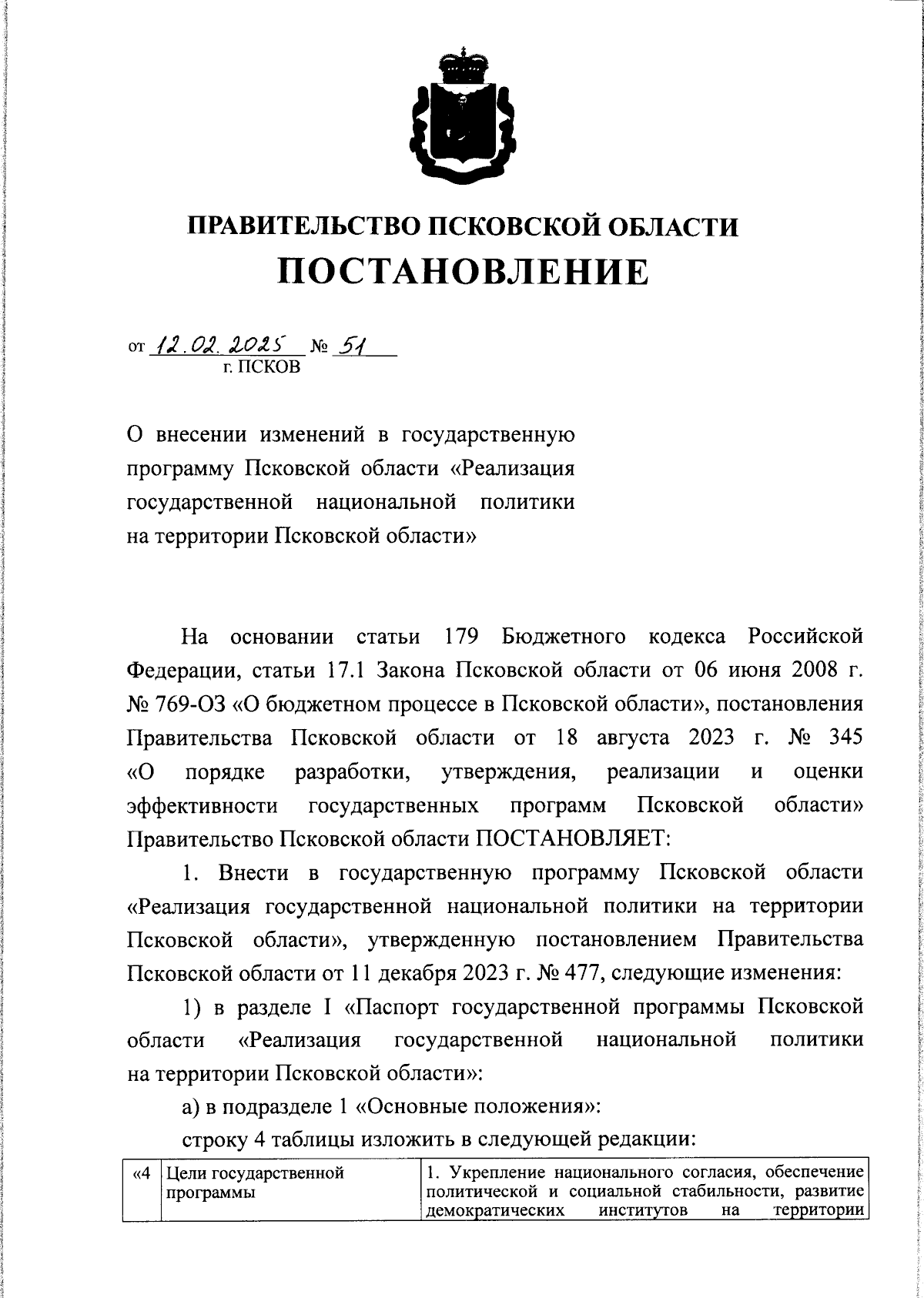 ПРАВИТЕЛЬСТВО ПСКОВСКОЙ ОБЛАСТИ
ПОСТАНОВЛЕНИЕ

от 12.02.2025 № 51
г. ПСКОВ

О внесении изменений в государственную программу Псковской области «Реализация государственной национальной политики на территории Псковской области»

На основании статьи 179 Бюджетного кодекса Российской Федерации, статьи 17.1 Закона Псковской области от 06 июня 2008 г. № 769-ОЗ «О бюджетном процессе в Псковской области», постановления Правительства Псковской области от 18 августа 2023 г. № 345 «О порядке разработки, утверждения, реализации и оценки эффективности государственных программ Псковской области» Правительство Псковской области ПОСТАНОВЛЯЕТ:

1. Внести в государственную программу Псковской области «Реализация государственной национальной политики на территории Псковской области», утвержденную постановлением Правительства Псковской области от 11 декабря 2023 г. № 477, следующие изменения:

1) в разделе I «Паспорт государственной программы Псковской области «Реализация государственной национальной политики на территории Псковской области»:

а) в подразделе 1 «Основные положения»:

строку 4 таблицы изложить в следующей редакции:

| «4 | Цели государственной программы | 1. Укрепление национального согласия, обеспечение политической и социальной стабильности, развитие демократических институтов на территории |
|---|---|---|